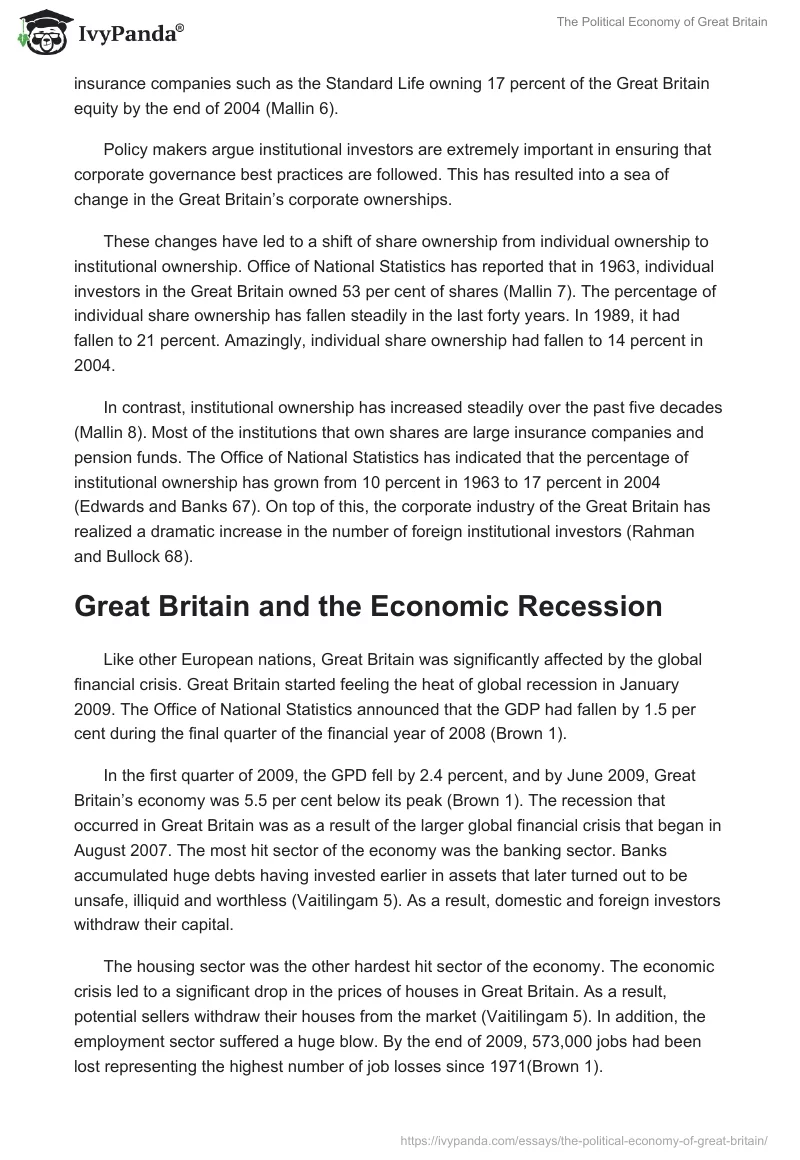 IvyPanda®

The Political Economy of Great Britain

insurance companies such as the Standard Life owning 17 percent of the Great Britain equity by the end of 2004 (Mallin 6).

Policy makers argue institutional investors are extremely important in ensuring that corporate governance best practices are followed. This has resulted into a sea of change in the Great Britain's corporate ownerships.

These changes have led to a shift of share ownership from individual ownership to institutional ownership. Office of National Statistics has reported that in 1963, individual investors in the Great Britain owned 53 per cent of shares (Mallin 7). The percentage of individual share ownership has fallen steadily in the last forty years. In 1989, it had fallen to 21 percent. Amazingly, individual share ownership had fallen to 14 percent in 2004.

In contrast, institutional ownership has increased steadily over the past five decades (Mallin 8). Most of the institutions that own shares are large insurance companies and pension funds. The Office of National Statistics has indicated that the percentage of institutional ownership has grown from 10 percent in 1963 to 17 percent in 2004 (Edwards and Banks 67). On top of this, the corporate industry of the Great Britain has realized a dramatic increase in the number of foreign institutional investors (Rahman and Bullock 68).

Great Britain and the Economic Recession

Like other European nations, Great Britain was significantly affected by the global financial crisis. Great Britain started feeling the heat of global recession in January 2009. The Office of National Statistics announced that the GDP had fallen by 1.5 per cent during the final quarter of the financial year of 2008 (Brown 1).

In the first quarter of 2009, the GPD fell by 2.4 percent, and by June 2009, Great Britain's economy was 5.5 per cent below its peak (Brown 1). The recession that occurred in Great Britain was as a result of the larger global financial crisis that began in August 2007. The most hit sector of the economy was the banking sector. Banks accumulated huge debts having invested earlier in assets that later turned out to be unsafe, illiquid and worthless (Vaitilingam 5). As a result, domestic and foreign investors withdraw their capital.

The housing sector was the other hardest hit sector of the economy. The economic crisis led to a significant drop in the prices of houses in Great Britain. As a result, potential sellers withdraw their houses from the market (Vaitilingam 5). In addition, the employment sector suffered a huge blow. By the end of 2009, 573,000 jobs had been lost representing the highest number of job losses since 1971(Brown 1).

https://ivypanda.com/essays/the-political-economy-of-great-britain/